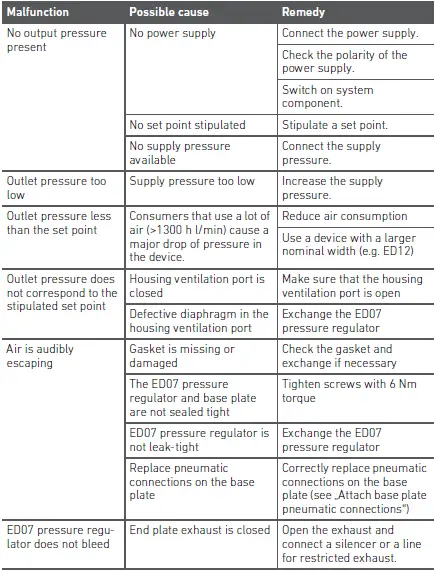 | Malfunction | Possible cause | Remedy |
|---|---|---|
| No output pressure present | No power supply | Connect the power supply. |
| | | Check the polarity of the power supply. |
| | | Switch on system component. |
| | No set point stipulated | Stipulate a set point. |
| | No supply pressure available | Connect the supply pressure. |
| Outlet pressure too low | Supply pressure too low | Increase the supply pressure. |
| Outlet pressure less than the set point | Consumers that use a lot of air (>1300 h l/min) cause a major drop of pressure in the device. | Reduce air consumption |
| | | Use a device with a larger nominal width (e.g. ED12) |
| Outlet pressure does not correspond to the stipulated set point | Housing ventilation port is closed | Make sure that the housing ventilation port is open |
| | Defective diaphragm in the housing ventilation port | Exchange the ED07 pressure regulator |
| Air is audibly escaping | Gasket is missing or damaged | Check the gasket and exchange if necessary |
| | The ED07 pressure regulator and base plate are not sealed tight | Tighten screws with 6 Nm torque |
| | ED07 pressure regulator is not leak-tight | Exchange the ED07 pressure regulator |
| | Replace pneumatic connections on the base plate | Correctly replace pneumatic connections on the base plate (see „Attach base plate pneumatic connections") |
| ED07 pressure regulator does not bleed | End plate exhaust is closed | Open the exhaust and connect a silencer or a line for restricted exhaust. |